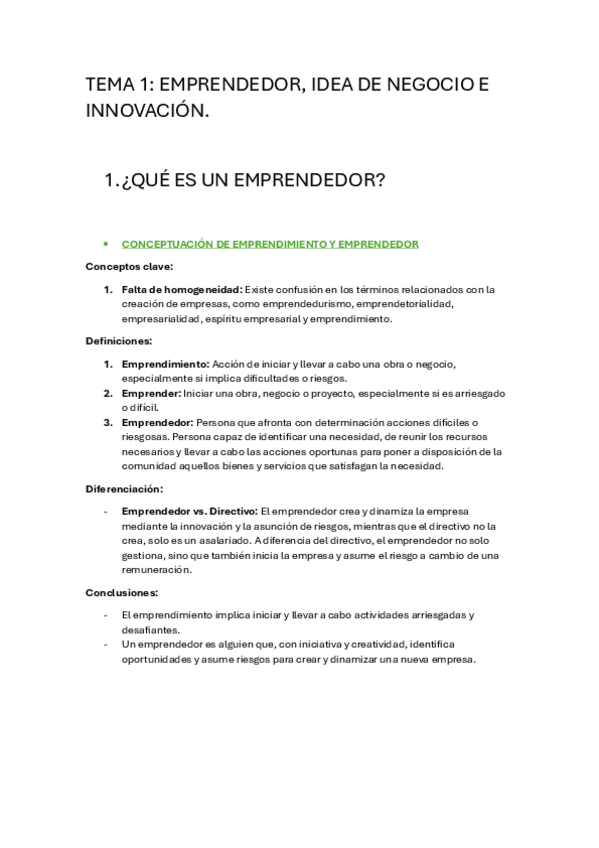 TEMA 1: EMPRENDEDOR, IDEA DE NEGOCIO E INNOVACIÓN.

1. ¿QUÉ ES UN EMPRENDEDOR?

• CONCEPTUACIÓN DE EMPRENDIMIENTO Y EMPRENDEDOR

Conceptos clave:

1. Falta de homogeneidad: Existe confusión en los términos relacionados con la creación de empresas, como emprendedurismo, emprendetorialidad, empresarialidad, espíritu empresarial y emprendimiento.

Definiciones:

1. Emprendimiento: Acción de iniciar y llevar a cabo una obra o negocio, especialmente si implica dificultades o riesgos.
2. Emprender: Iniciar una obra, negocio o proyecto, especialmente si es arriesgado o difícil.
3. Emprendedor: Persona que afronta con determinación acciones difíciles o riesgosas. Persona capaz de identificar una necesidad, de reunir los recursos necesarios y llevar a cabo las acciones oportunas para poner a disposición de la comunidad aquellos bienes y servicios que satisfagan la necesidad.

Diferenciación:

- Emprendedor vs. Directivo: El emprendedor crea y dinamiza la empresa mediante la innovación y la asunción de riesgos, mientras que el directivo no la crea, solo es un asalariado. A diferencia del directivo, el emprendedor no solo gestiona, sino que también inicia la empresa y asume el riesgo a cambio de una remuneración.

Conclusiones:

- El emprendimiento implica iniciar y llevar a cabo actividades arriesgadas y desafiantes.
- Un emprendedor es alguien que, con iniciativa y creatividad, identifica oportunidades y asume riesgos para crear y dinamizar una nueva empresa.